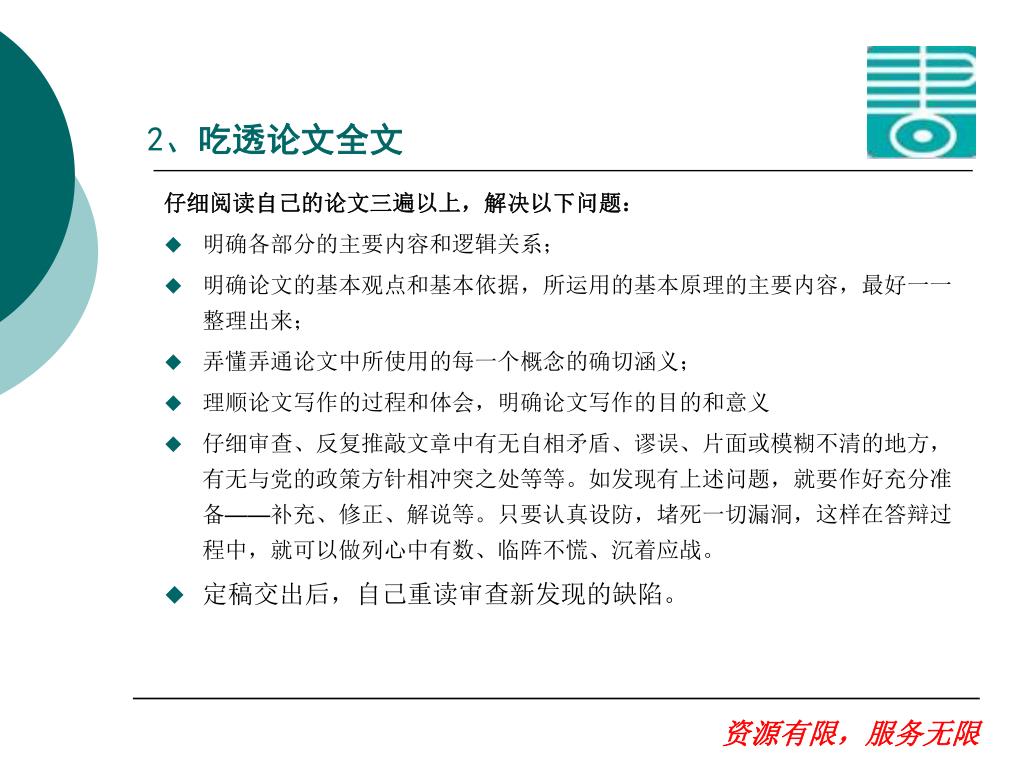 2、吃透论文全文

仔细阅读自己的论文三遍以上，解决以下问题：

◆ 明确各部分的主要内容和逻辑关系；

◆ 明确论文的基本观点和基本依据，所运用的基本原理的主要内容，最好一一整理出来；

◆ 弄懂弄通论文中所使用的每一个概念的确切涵义；

◆ 理顺论文写作的过程和体会，明确论文写作的目的和意义

◆ 仔细审查、反复推敲文章中有无自相矛盾、谬误、片面或模糊不清的地方，有无与党的政策方针相冲突之处等等。如发现有上述问题，就要作好充分准备——补充、修正、解说等。只要认真设防，堵死一切漏洞，这样在答辩过程中，就可以做列心中有数、临阵不慌、沉着应战。

◆ 定稿交出后，自己重读审查新发现的缺陷。

资源有限，服务无限